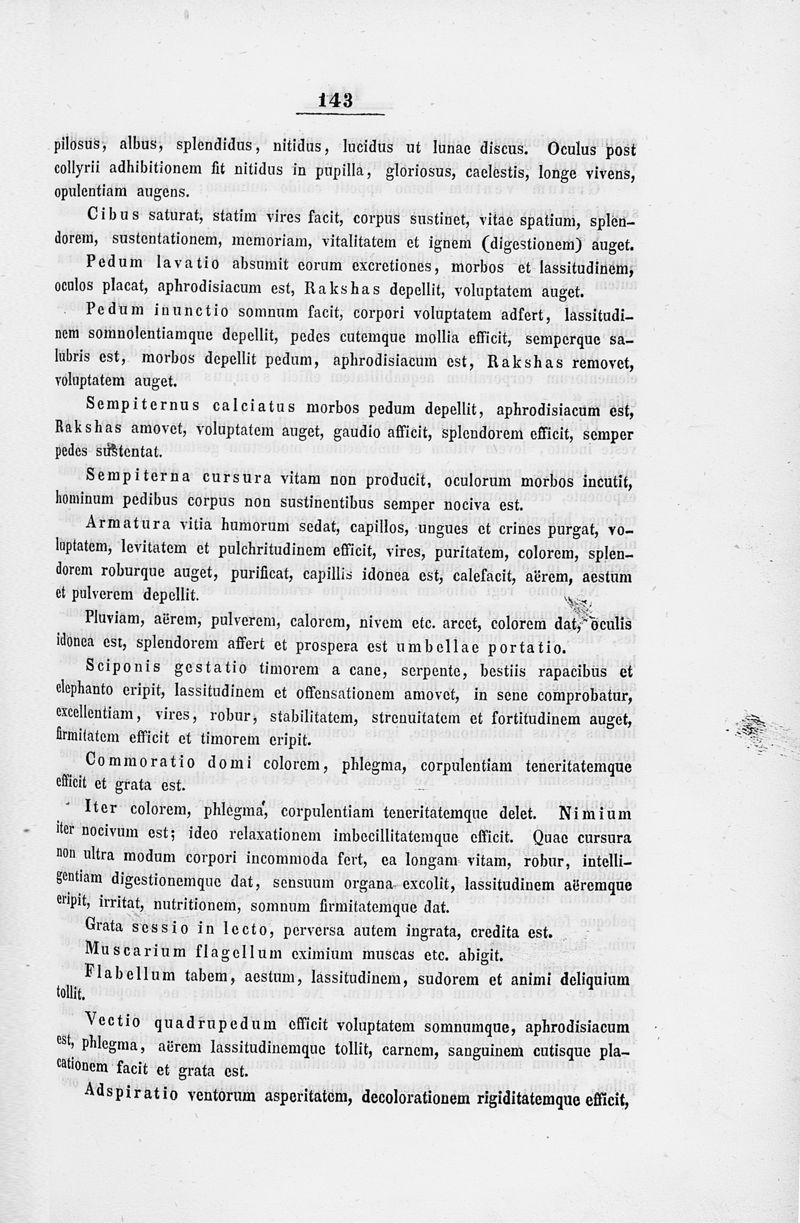 143

pilosus, albus, splendidus, nitidus, lucidus ut lunae discus. Oculus post collyrii adhibitionem fit nitidus in pupilla, gloriosus, caelestis, longe vivens, opulentiam augens.

Cibus saturat, statim vires facit, corpus sustinet, vitae spatium, splendorem, sustentationem, memoriam, vitalitatem et ignem (digestionem) auget.

Pedum lavatio absumit eorum excretiones, morbos et lassitudinem, oculos placat, aphrodisiacum est, Rakshas depellit, voluptatem auget.

Pedum inunctio somnum facit, corpori voluptatem adfert, lassitudinem somnolentiamque depellit, pedes cutemque mollia efficit, semperque salubris est, morbos depellit pedum, aphrodisiacum est, Rakshas removet, voluptatem auget.

Sempiternus calciatus morbos pedum depellit, aphrodisiacum est, Rakshas amovet, voluptatem auget, gaudio afficit, splendorem efficit, semper pedes sustentat.

Sempiterna cursura vitam non producit, oculorum morbos incutit, hominum pedibus corpus non sustinentibus semper nociva est.

Armatura vitia humorum sedat, capillos, ungues et crines purgat, voluptatem, levitatem et pulchritudinem efficit, vires, puritatem, colorem, splendorem roburque auget, purificat, capillis idonea est, calefacit, aërem, aestum et pulverem depellit.

Pluviam, aërem, pulverem, calorem, nivem etc. arcet, colorem dat, oculis idonea est, splendorem affert et prospera est umbellae portatio.

Sciponis gestatio timorem a cane, serpente, bestiis rapacibus et elephanto eripit, lassitudinem et offensationem amovet, in sene comprobatur, excellentiam, vires, robur, stabilitatem, strenuitatem et fortitudinem auget, firmitatem efficit et timorem eripit.

Commoratio domi colorem, phlegma, corpulentiam teneritatemque efficit et grata est.

Iter colorem, phlegma, corpulentiam teneritatemque delet. Nimium iter nocivum est; ideo relaxationem imbecillitatemque efficit. Quae cursura non ultra modum corpori incommoda fert, ea longam vitam, robur, intelligentiam digestionemque dat, sensuum organa excolit, lassitudinem aëremque eripit, irritat, nutritionem, somnum firmitatemque dat.

Grata sessio in lecto, perversa autem ingrata, credita est.

Muscarium flagellum eximium muscas etc. abigit.

Flabellum tabem, aestum, lassitudinem, sudorem et animi deliquium tollit.

Vectio quadrupedum efficit voluptatem somnumque, aphrodisiacum est, phlegma, aërem lassitudinemque tollit, carnem, sanguinem cutisque placationem facit et grata est.

Adspiratio ventorum asperitatem, decolorationem rigiditatemque efficit,